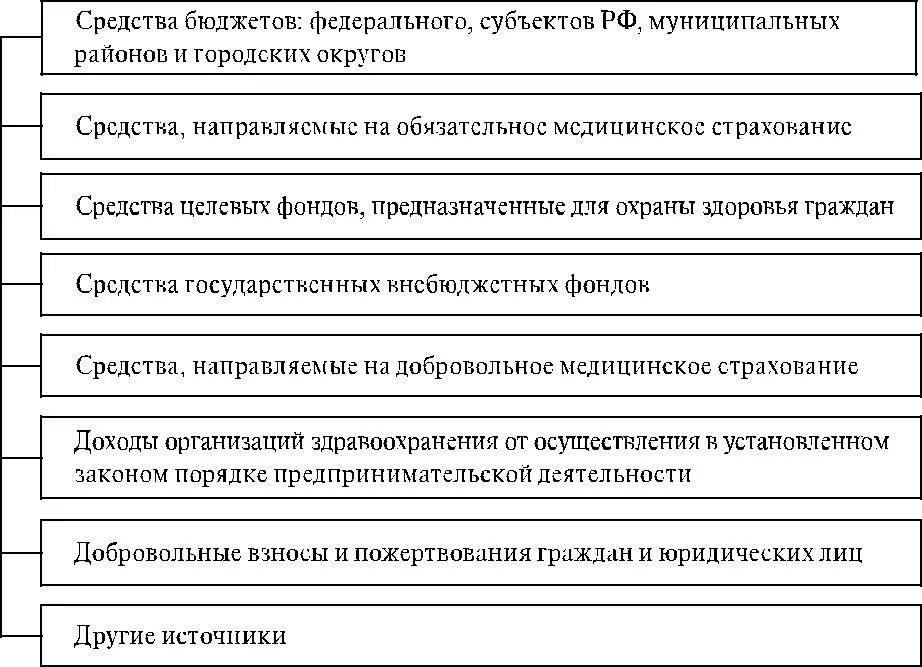 Средства бюджетов: федерального, субъектов РФ, муниципальных районов и городских округов

Средства, направляемые на обязательное медицинское страхование

Средства целевых фондов, предназначенные для охраны здоровья граждан

Средства государственных внебюджетных фондов

Средства, направляемые на добровольное медицинское страхование

Доходы организаций здравоохранения от осуществления в установленном законом порядке предпринимательской деятельности

Добровольные взносы и пожертвования граждан и юридических лиц

Другие источники